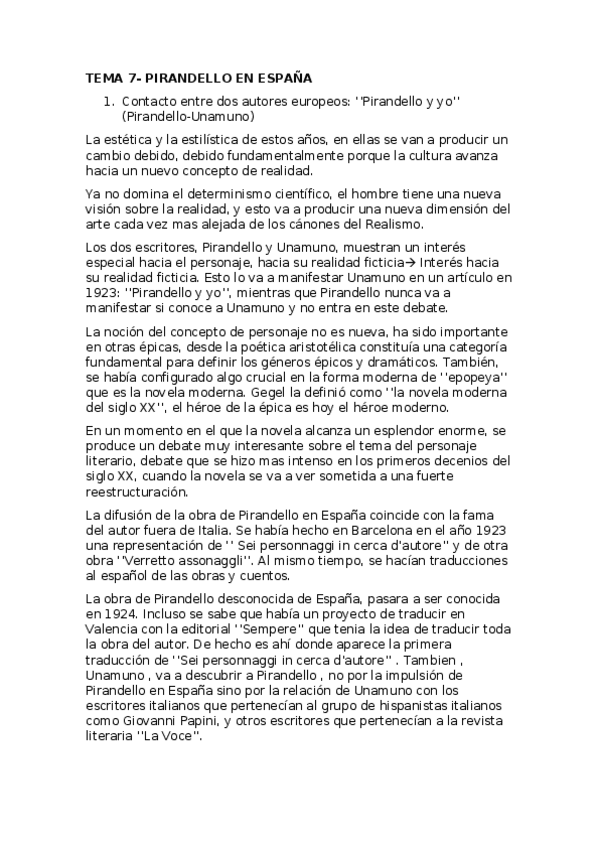 TEMA 7- PIRANDELLO EN ESPAÑA

1. Contacto entre dos autores europeos: ''Pirandello y yo'' (Pirandello-Unamuno)

La estética y la estilística de estos años, en ellas se van a producir un cambio debido, debido fundamentalmente porque la cultura avanza hacia un nuevo concepto de realidad.

Ya no domina el determinismo científico, el hombre tiene una nueva visión sobre la realidad, y esto va a producir una nueva dimensión del arte cada vez mas alejada de los cánones del Realismo.

Los dos escritores, Pirandello y Unamuno, muestran un interés especial hacia el personaje, hacia su realidad ficticia→ Interés hacia su realidad ficticia. Esto lo va a manifestar Unamuno en un artículo en 1923: ''Pirandello y yo'', mientras que Pirandello nunca va a manifestar si conoce a Unamuno y no entra en este debate.

La noción del concepto de personaje no es nueva, ha sido importante en otras épicas, desde la poética aristotélica constituía una categoría fundamental para definir los géneros épicos y dramáticos. También, se había configurado algo crucial en la forma moderna de ''epopeya'' que es la novela moderna. Gegel la definió como ''la novela moderna del siglo XX'', el héroe de la épica es hoy el héroe moderno.

En un momento en el que la novela alcanza un esplendor enorme, se produce un debate muy interesante sobre el tema del personaje literario, debate que se hizo mas intenso en los primeros decenios del siglo XX, cuando la novela se va a ver sometida a una fuerte reestructuración.

La difusión de la obra de Pirandello en España coincide con la fama del autor fuera de Italia. Se había hecho en Barcelona en el año 1923 una representación de '' Sei personnaggi in cerca d'autore'' y de otra obra ''Verretto assonaggli''. Al mismo tiempo, se hacían traducciones al español de las obras y cuentos.

La obra de Pirandello desconocida de España, pasara a ser conocida en 1924. Incluso se sabe que había un proyecto de traducir en Valencia con la editorial ''Sempere'' que tenia la idea de traducir toda la obra del autor. De hecho es ahí donde aparece la primera traducción de ''Sei personnaggi in cerca d'autore'' . Tambien , Unamuno , va a descubrir a Pirandello , no por la impulsión de Pirandello en España sino por la relación de Unamuno con los escritores italianos que pertenecían al grupo de hispanistas italianos como Giovanni Papini, y otros escritores que pertenecían a la revista literaria ''La Voce''.